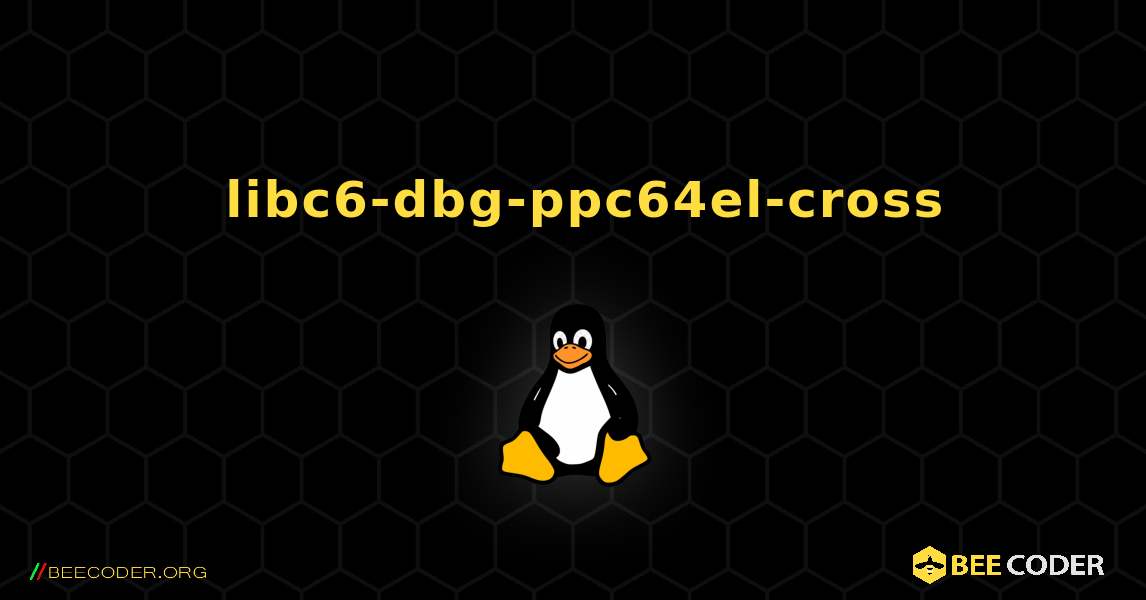 libc6-dbg-ppc64el-cross

//BEECODER.ORG

BEE CODER